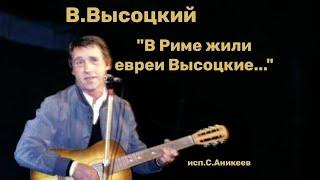 В.Высоцкий

"В Риме жили евреи Высоцкие..."

исп.С.Аникеев